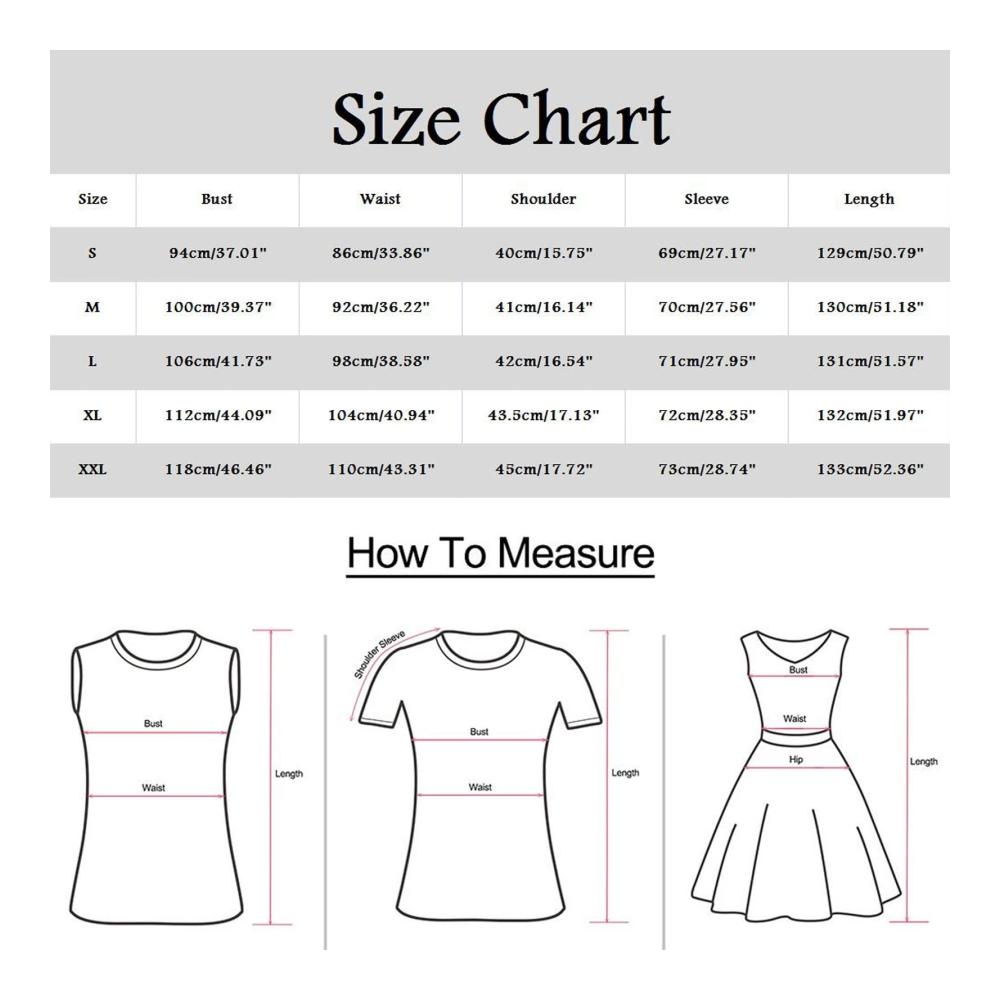 Size Chart

| Size | Bust | Waist | Shoulder | Sleeve | Length |
|---|---|---|---|---|---|
| S | 94cm/37.01" | 86cm/33.86" | 40cm/15.75" | 69cm/27.17" | 129cm/50.79" |
| M | 100cm/39.37" | 92cm/36.22" | 41cm/16.14" | 70cm/27.56" | 130cm/51.18" |
| L | 106cm/41.73" | 98cm/38.58" | 42cm/16.54" | 71cm/27.95" | 131cm/51.57" |
| XL | 112cm/44.09" | 104cm/40.94" | 43.5cm/17.13" | 72cm/28.35" | 132cm/51.97" |
| XXL | 118cm/46.46" | 110cm/43.31" | 45cm/17.72" | 73cm/28.74" | 133cm/52.36" |

How To Measure

Bust
Waist
Length

Shoulder Sleeve
Bust
Waist
Length

Bust
Waist
Hip
Length